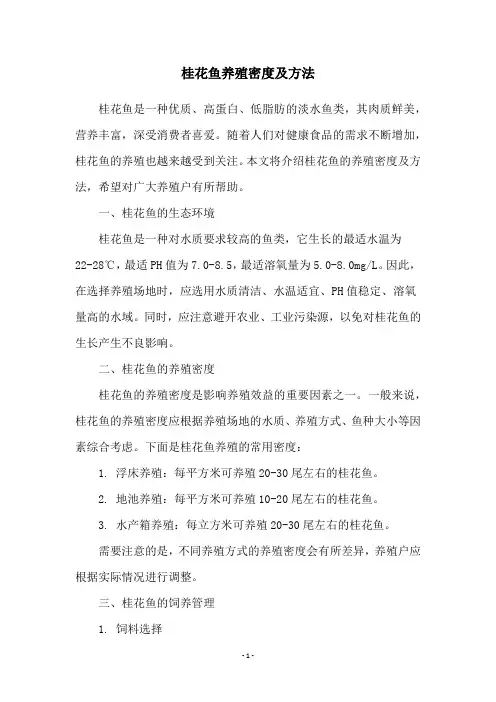 桂花鱼养殖密度及方法

桂花鱼是一种优质、高蛋白、低脂肪的淡水鱼类，其肉质鲜美，营养丰富，深受消费者喜爱。随着人们对健康食品的需求不断增加，桂花鱼的养殖也越来越受到关注。本文将介绍桂花鱼的养殖密度及方法，希望对广大养殖户有所帮助。

一、桂花鱼的生态环境

桂花鱼是一种对水质要求较高的鱼类，它生长的最适水温为22-28℃，最适PH值为7.0-8.5，最适溶氧量为5.0-8.0mg/L。因此，在选择养殖场地时，应选用水质清洁、水温适宜、PH值稳定、溶氧量高的水域。同时，应注意避开农业、工业污染源，以免对桂花鱼的生长产生不良影响。

二、桂花鱼的养殖密度

桂花鱼的养殖密度是影响养殖效益的重要因素之一。一般来说，桂花鱼的养殖密度应根据养殖场地的水质、养殖方式、鱼种大小等因素综合考虑。下面是桂花鱼养殖的常用密度：

1. 浮床养殖：每平方米可养殖20-30尾左右的桂花鱼。

2. 地池养殖：每平方米可养殖10-20尾左右的桂花鱼。

3. 水产箱养殖：每立方米可养殖20-30尾左右的桂花鱼。

需要注意的是，不同养殖方式的养殖密度会有所差异，养殖户应根据实际情况进行调整。

三、桂花鱼的饲养管理

1. 饲料选择

- 1 -